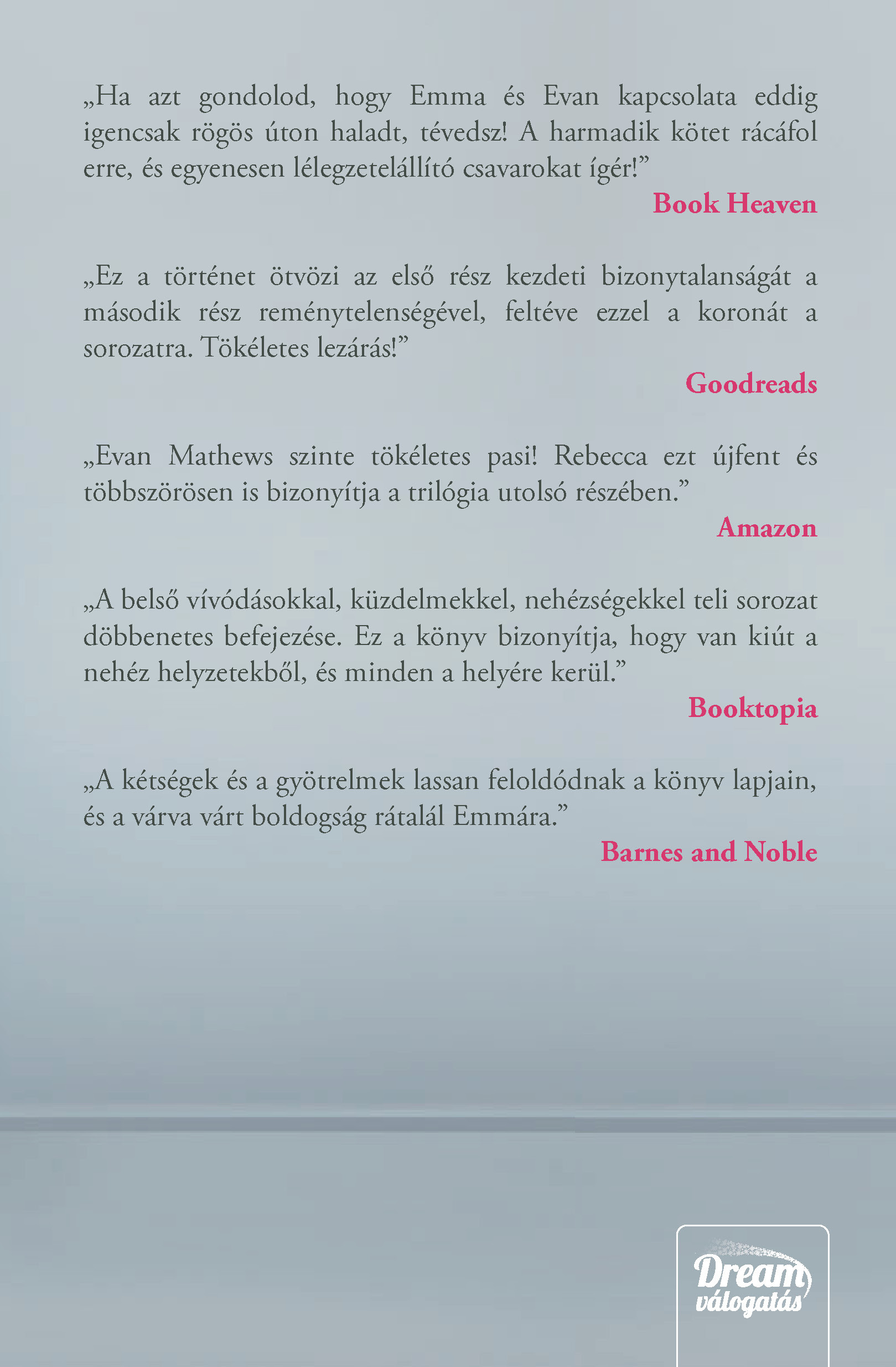 „Ha azt gondolod, hogy Emma és Evan kapcsolata eddig igencsak rögös úton haladt, tévedsz! A harmadik kötet rácáfol erre, és egyenesen lélegzetelállító csavarokat ígér!”

Book Heaven

„Ez a történet ötvözi az első rész kezdeti bizonytalanságát a második rész reménytelenségével, feltéve ezzel a koronát a sorozatra. Tökéletes lezárás!”

Goodreads

„Evan Mathews szinte tökéletes pasi! Rebecca ezt újfent és többszörösen is bizonyítja a trilógia utolsó részében.”

Amazon

„A belső vívódásokkal, küzdelmekkel, nehézségekkel teli sorozat döbbenetes befejezése. Ez a könyv bizonyítja, hogy van kiút a nehéz helyzetekből, és minden a helyére kerül.”

Booktopia

„A kétségek és a gyötrelmek lassan feloldódnak a könyv lapjain, és a várva várt boldogság rátalál Emmára.”

Barnes and Noble

Dream válogatás